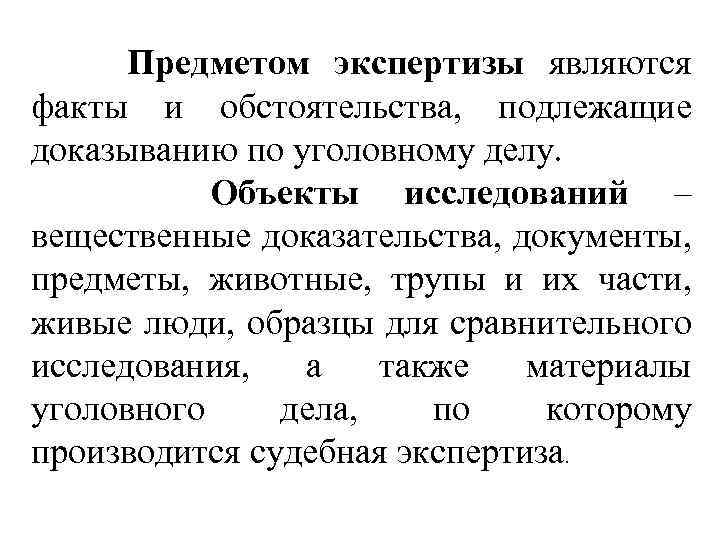 Предметом экспертизы являются факты и обстоятельства, подлежащие доказыванию по уголовному делу.

Объекты исследований – вещественные доказательства, документы, предметы, животные, трупы и их части, живые люди, образцы для сравнительного исследования, а также материалы уголовного дела, по которому производится судебная экспертиза.